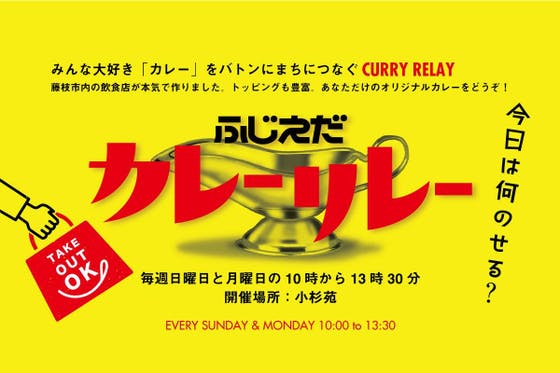 みんな大好き「カレー」をバトンにまちにつなぐ CURRY RELAY
藤枝市内の飲食店が本気で作りました。トッピングも豊富。あなただけのオリジナルカレーをどうぞ！

ふじえだ
カレーリレー

今日は何のせる？

TAKE OUT OK

毎週日曜日と月曜日の 10 時から 13 時 30 分
開催場所：小杉苑

EVERY SUNDAY & MONDAY 10:00 to 13:30